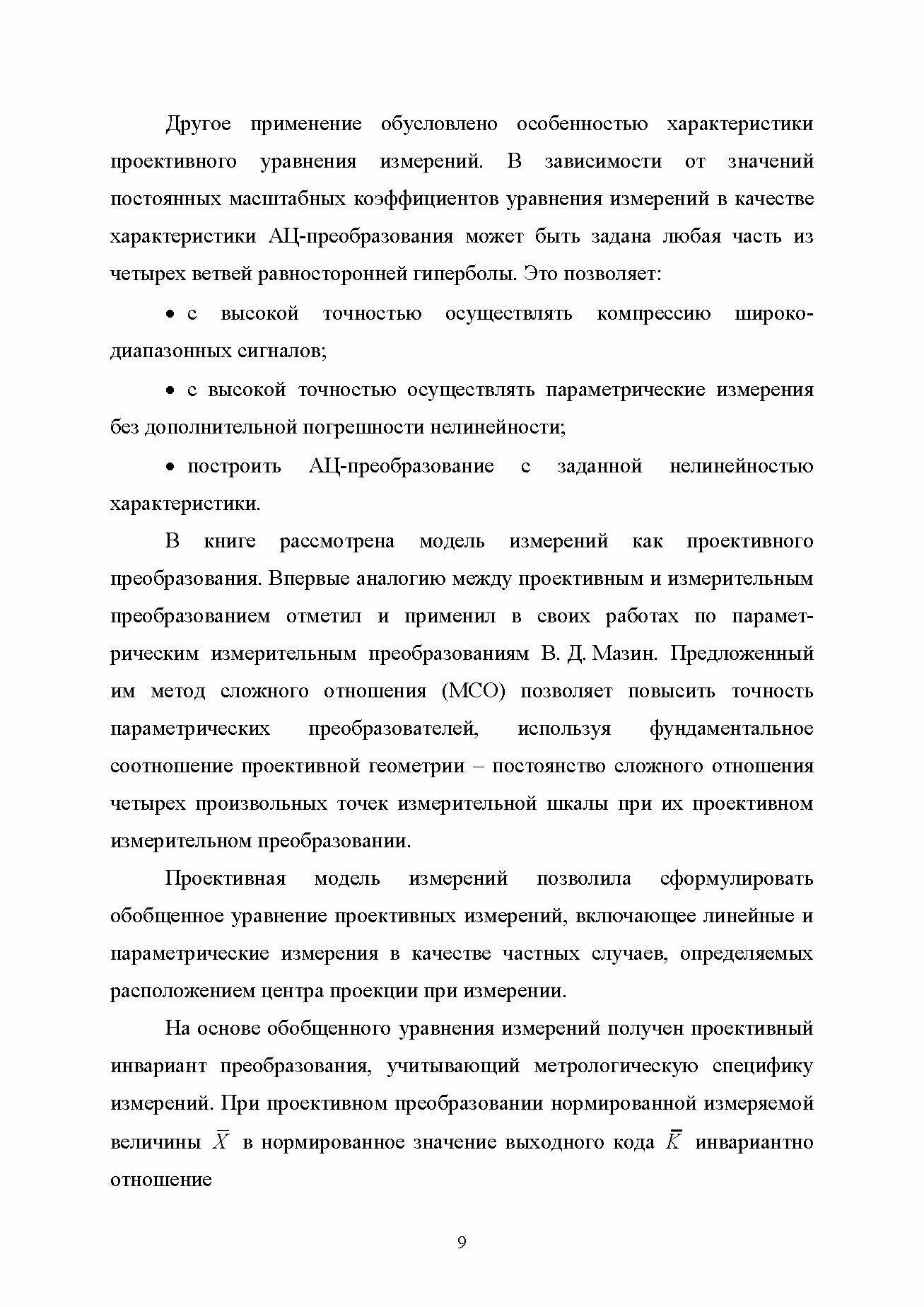 Другое применение обусловлено особенностью характеристики проективного уравнения измерений. В зависимости от значений постоянных масштабных коэффициентов уравнения измерений в качестве характеристики АЦ-преобразования может быть задана любая часть из четырех ветвей равносторонней гиперболы. Это позволяет:

• с высокой точностью осуществлять компрессию широкодиапазонных сигналов;

• с высокой точностью осуществлять параметрические измерения без дополнительной погрешности нелинейности;

• построить АЦ-преобразование с заданной нелинейностью характеристики.

В книге рассмотрена модель измерений как проективного преобразования. Впервые аналогию между проективным и измерительным преобразованием отметил и применил в своих работах по параметрическим измерительным преобразованиям В. Д. Мазин. Предложенный им метод сложного отношения (МСО) позволяет повысить точность параметрических преобразователей, используя фундаментальное соотношение проективной геометрии – постоянство сложного отношения четырех произвольных точек измерительной шкалы при их проективном измерительном преобразовании.

Проективная модель измерений позволила сформулировать обобщенное уравнение проективных измерений, включающее линейные и параметрические измерения в качестве частных случаев, определяемых расположением центра проекции при измерении.

На основе обобщенного уравнения измерений получен проективный инвариант преобразования, учитывающий метрологическую специфику измерений. При проективном преобразовании нормированной измеряемой величины $\bar{X}$ в нормированное значение выходного кода $\bar{K}$ инвариантно отношение

9